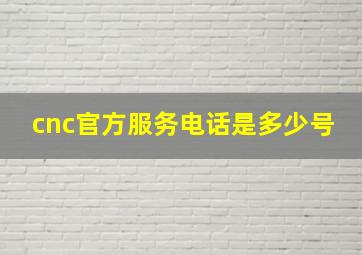 cnc官方服务电话是多少号